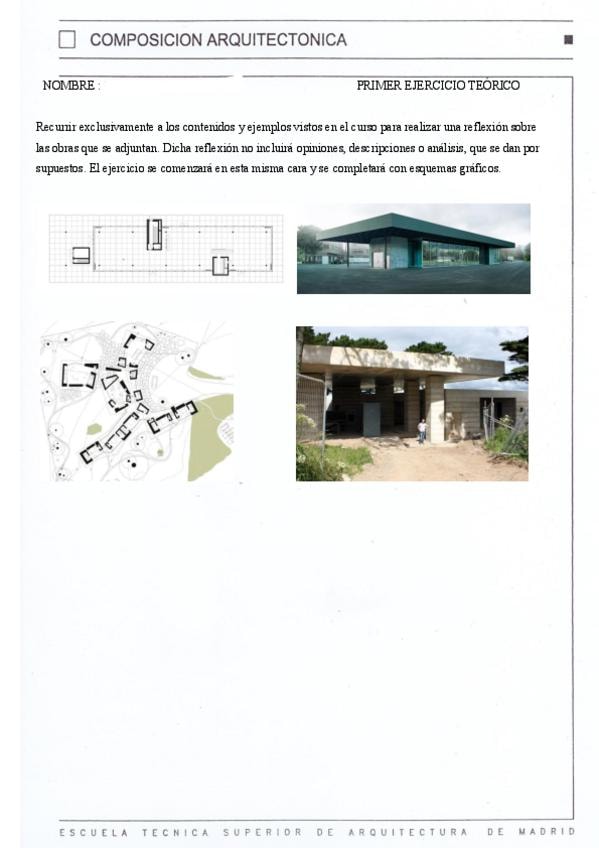 COMPOSICION ARQUITECTONICA

NOMBRE :

PRIMER EJERCICIO TEÓRICO

Recurrir exclusivamente a los contenidos y ejemplos vistos en el curso para realizar una reflexión sobre las obras que se adjuntan. Dicha reflexión no incluirá opiniones, descripciones o análisis, que se dan por supuestos. El ejercicio se comenzará en esta misma cara y se completará con esquemas gráficos.

ESCUELA TECNICA SUPERIOR DE ARQUITECTURA DE MADRID